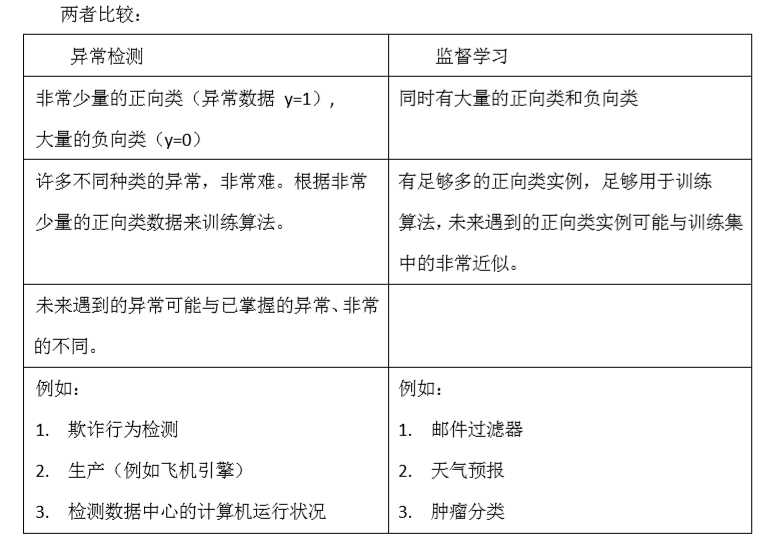 两者比较：

| 异常检测 | 监督学习 |
|---|---|
| 非常少量的正向类（异常数据 y=1），大量的负向类（y=0） | 同时有大量的正向类和负向类 |
| 许多不同种类的异常，非常难。根据非常少量的正向类数据来训练算法。 | 有足够多的正向类实例，足够用于训练算法，未来遇到的正向类实例可能与训练集中的非常近似。 |
| 未来遇到的异常可能与已掌握的异常、非常的不同。 | |
| 例如：<br>1. 欺诈行为检测<br>2. 生产（例如飞机引擎）<br>3. 检测数据中心的计算机运行状况 | 例如：<br>1. 邮件过滤器<br>2. 天气预报<br>3. 肿瘤分类 |